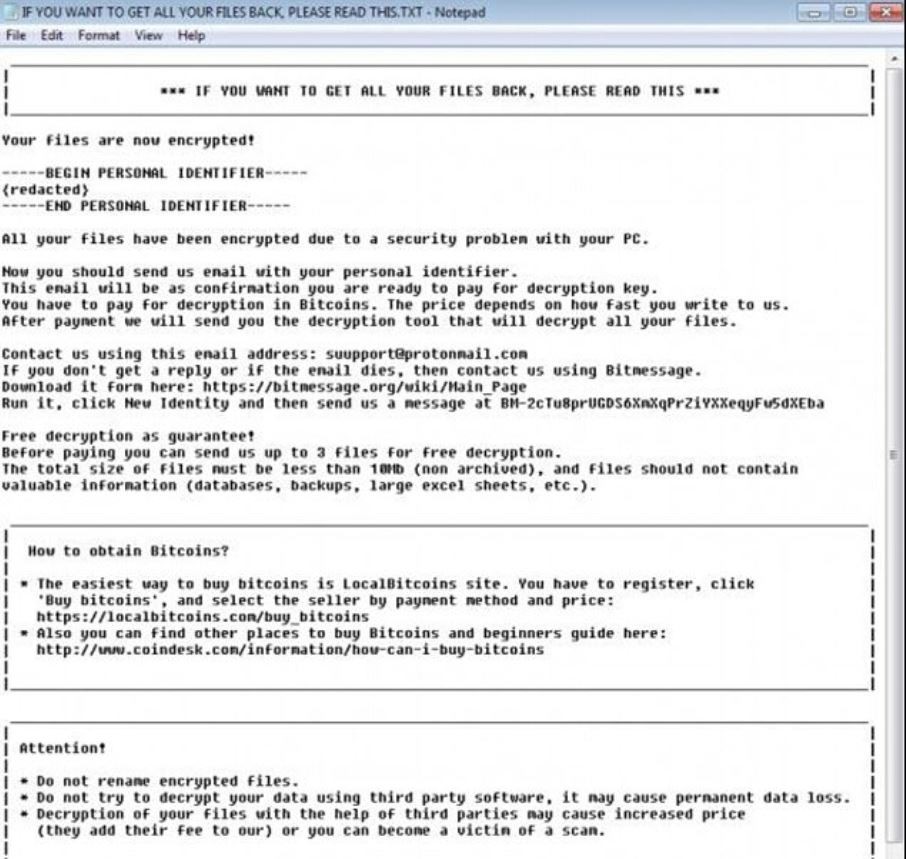 IF YOU WANT TO GET ALL YOUR FILES BACK, PLEASE READ THIS.TXT - Notepad

File Edit Format View Help

*** IF YOU WANT TO GET ALL YOUR FILES BACK, PLEASE READ THIS ***

Your files are now encrypted!

-----BEGIN PERSONAL IDENTIFIER-----
(redacted)
-----END PERSONAL IDENTIFIER-----

All your files have been encrypted due to a security problem with your PC.

Now you should send us email with your personal identifier.
This email will be as confirmation you are ready to pay for decryption key.
You have to pay for decryption in Bitcoins. The price depends on how fast you write to us.
After payment we will send you the decryption tool that will decrypt all your files.

Contact us using this email address: suupport@protonmail.com
If you don't get a reply or if the email dies, then contact us using Bitmessage.
Download it form here: https://bitmessage.org/wiki/Main_Page
Run it, click New Identity and then send us a message at BM-2cTu8prUGDS6XmXqPrZiYXXeqyFw5dXEba

Free decryption as guarantee!
Before paying you can send us up to 3 files for free decryption.
The total size of files must be less than 10Mb (non archived), and files should not contain valuable information (databases, backups, large excel sheets, etc.).

How to obtain Bitcoins?

* The easiest way to buy bitcoins is LocalBitcoins site. You have to register, click 'Buy bitcoins', and select the seller by payment method and price:
https://localbitcoins.com/buy_bitcoins
* Also you can find other places to buy Bitcoins and beginners guide here:
http://www.coindesk.com/information/how-can-i-buy-bitcoins

Attention!

* Do not rename encrypted files.
* Do not try to decrypt your data using third party software, it may cause permanent data loss.
* Decryption of your files with the help of third parties may cause increased price
(they add their fee to our) or you can become a victim of a scam.